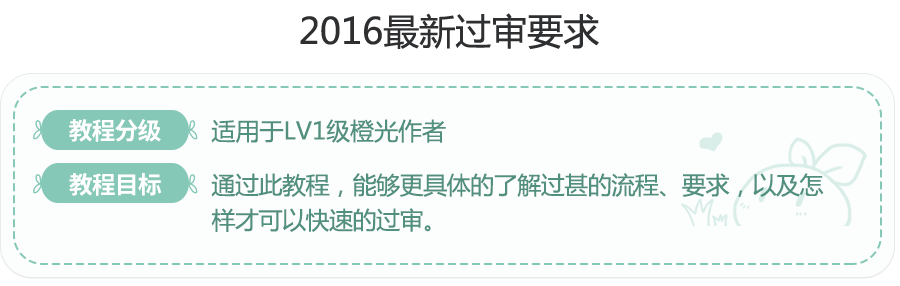 2016最新过审要求

教程分级 适用于LV1级橙光作者

教程目标 通过此教程，能够更具体的了解过甚的流程、要求，以及怎样才可以快速的过审。